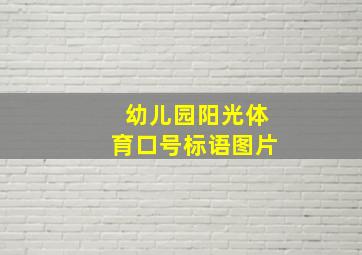 幼儿园阳光体育口号标语图片